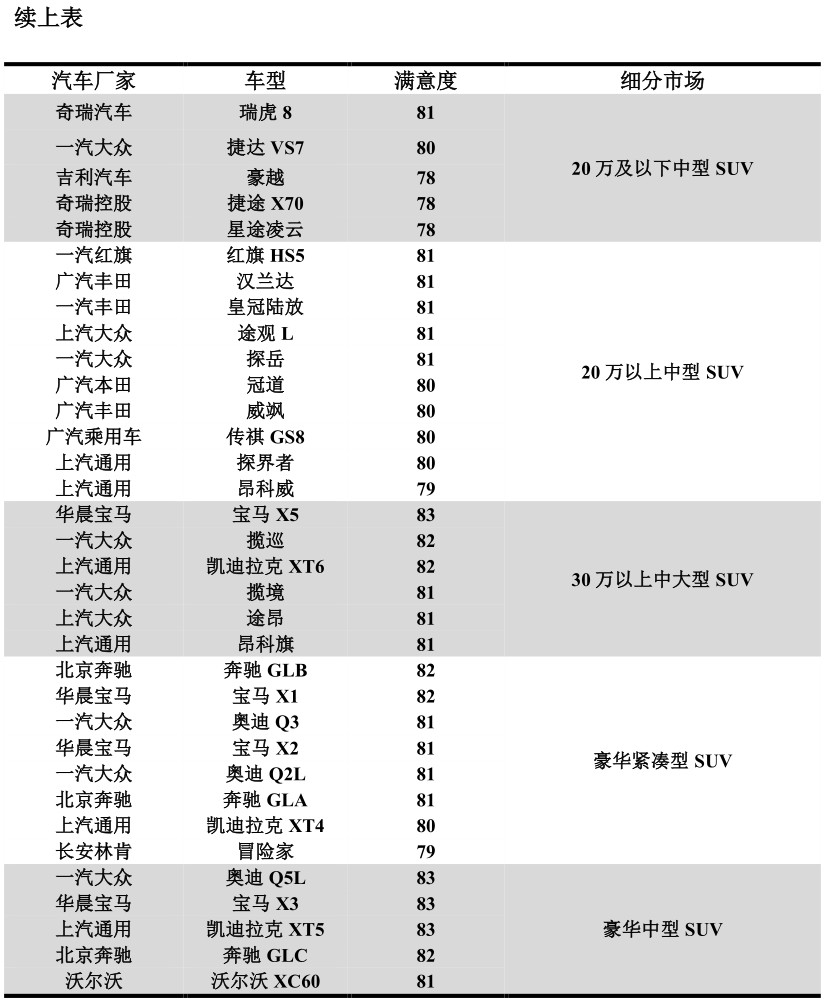 续上表

| 汽车厂家 | 车型 | 满意度 | 细分市场 |
|---|---|---|---|
| 奇瑞汽车 | 瑞虎 8 | 81 | 20 万及以下中型 SUV |
| 一汽大众 | 捷达 VS7 | 80 | |
| 吉利汽车 | 豪越 | 78 | |
| 奇瑞控股 | 捷途 X70 | 78 | |
| 奇瑞控股 | 星途凌云 | 78 | |
| 一汽红旗 | 红旗 HS5 | 81 | 20 万以上中型 SUV |
| 广汽丰田 | 汉兰达 | 81 | |
| 一汽丰田 | 皇冠陆放 | 81 | |
| 上汽大众 | 途观 L | 81 | |
| 一汽大众 | 探岳 | 81 | |
| 广汽本田 | 冠道 | 80 | |
| 广汽丰田 | 威飒 | 80 | |
| 广汽乘用车 | 传祺 GS8 | 80 | |
| 上汽通用 | 探界者 | 80 | |
| 上汽通用 | 昂科威 | 79 | |
| 华晨宝马 | 宝马 X5 | 83 | 30 万以上中大型 SUV |
| 一汽大众 | 揽巡 | 82 | |
| 上汽通用 | 凯迪拉克 XT6 | 82 | |
| 一汽大众 | 揽境 | 81 | |
| 上汽大众 | 途昂 | 81 | |
| 上汽通用 | 昂科旗 | 81 | |
| 北京奔驰 | 奔驰 GLB | 82 | 豪华紧凑型 SUV |
| 华晨宝马 | 宝马 X1 | 82 | |
| 一汽大众 | 奥迪 Q3 | 81 | |
| 华晨宝马 | 宝马 X2 | 81 | |
| 一汽大众 | 奥迪 Q2L | 81 | |
| 北京奔驰 | 奔驰 GLA | 81 | |
| 上汽通用 | 凯迪拉克 XT4 | 80 | |
| 长安林肯 | 冒险家 | 79 | |
| 一汽大众 | 奥迪 Q5L | 83 | 豪华中型 SUV |
| 华晨宝马 | 宝马 X3 | 83 | |
| 上汽通用 | 凯迪拉克 XT5 | 83 | |
| 北京奔驰 | 奔驰 GLC | 82 | |
| 沃尔沃 | 沃尔沃 XC60 | 81 | |